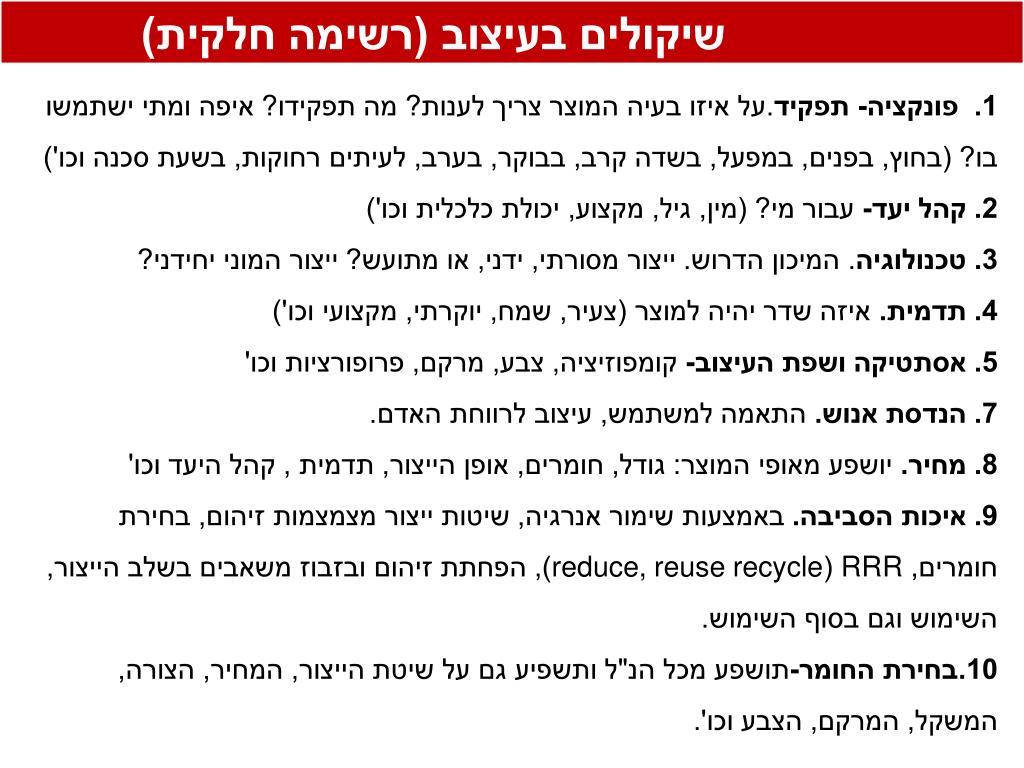 שיקולים בעיצוב (רשימה חלקית)

1. פונקציה- תפקיד.על איזו בעיה המוצר צריך לענות? מה תפקידו? איפה ומתי ישתמשו בו? (בחוץ, בפנים, במפעל, בשדה קרב, בבוקר, בערב, לעיתים רחוקות, בשעת סכנה וכו')

2. קהל יעד- עבור מי? (מין, גיל, מקצוע, יכולת כלכלית וכו')

3. טכנולוגיה. המיכון הדרוש. ייצור מסורתי, ידני, או מתועש? ייצור המוני יחידני?

4. תדמית. איזה שדר יהיה למוצר (צעיר, שמח, יוקרתי, מקצועי וכו')

5. אסתטיקה ושפת העיצוב- קומפוזיציה, צבע, מרקם, פרופורציות וכו'

7. הנדסת אנוש. התאמה למשתמש, עיצוב לרווחת האדם.

8. מחיר. יושפע מאופי המוצר: גודל, חומרים, אופן הייצור, תדמית , קהל היעד וכו'

9. איכות הסביבה. באמצעות שימור אנרגיה, שיטות ייצור מצמצמות זיהום, בחירת חומרים, RRR (reduce, reuse recycle), הפחתת זיהום ובזבוז משאבים בשלב הייצור, השימוש וגם בסוף השימוש.

10.בחירת החומר-תושפע מכל הנ"ל ותשפיע גם על שיטת הייצור, המחיר, הצורה, המשקל, המרקם, הצבע וכו'.